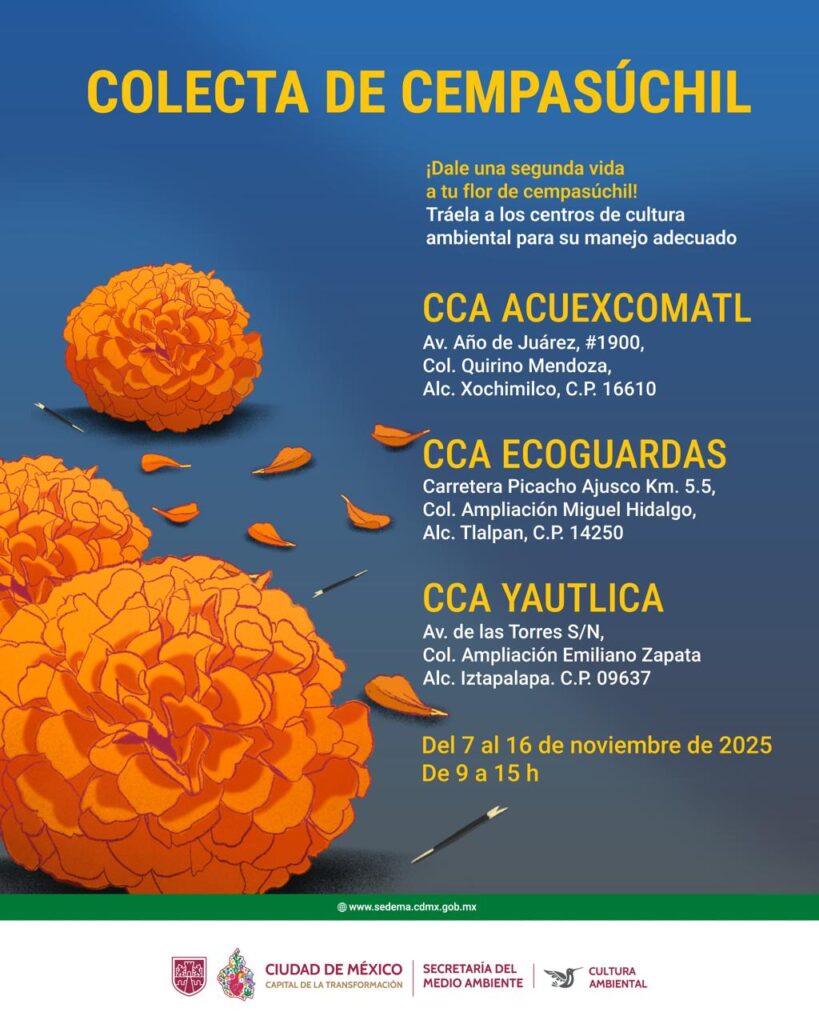 COLECTA DE CEMPASÚCHIL

¡Dale una segunda vida a tu flor de cempasúchil!
Tráela a los centros de cultura ambiental para su manejo adecuado

CCA ACUEXCOMATL
Av. Año de Juárez, #1900,
Col. Quirino Mendoza,
Alc. Xochimilco, C.P. 16610

CCA ECOGUARDAS
Carretera Picacho Ajusco Km. 5.5,
Col. Ampliación Miguel Hidalgo,
Alc. Tlalpan, C.P. 14250

CCA YAUTLICA
Av. de las Torres S/N,
Col. Ampliación Emiliano Zapata
Alc. Iztapalapa. C.P. 09637

Del 7 al 16 de noviembre de 2025
De 9 a 15 h

www.sedema.cdmx.gob.mx

CIUDAD DE MÉXICO
CAPITAL DE LA TRANSFORMACIÓN
SECRETARÍA DEL MEDIO AMBIENTE
CULTURA AMBIENTAL